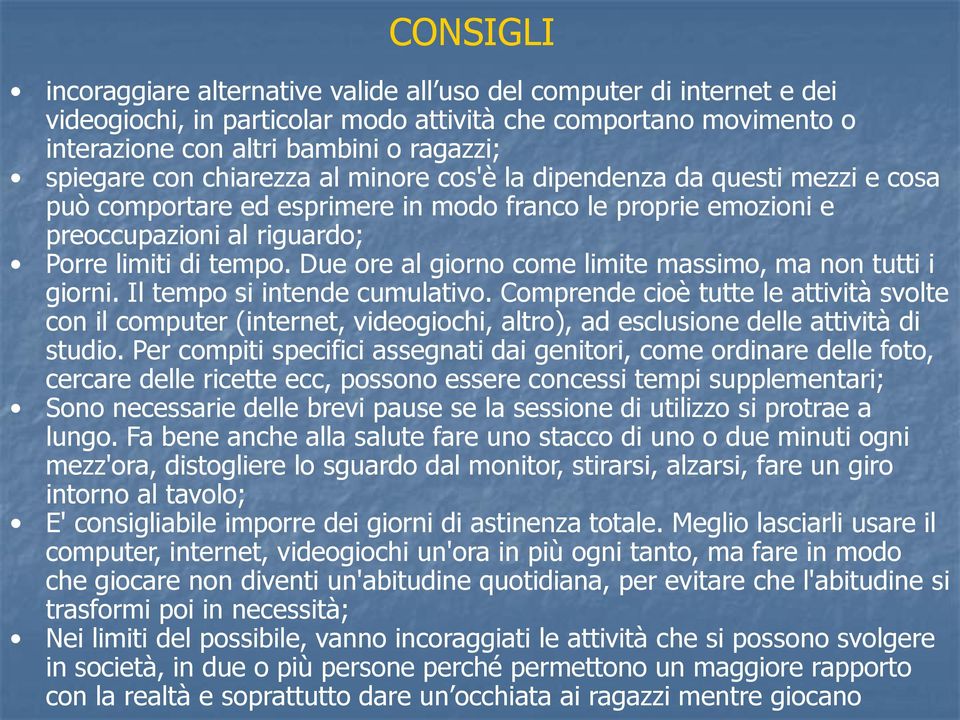 CONSIGLI

• incoraggiare alternative valide all’uso del computer di internet e dei videogiochi, in particolar modo attività che comportano movimento o interazione con altri bambini o ragazzi;
• spiegare con chiarezza al minore cos'è la dipendenza da questi mezzi e cosa può comportare ed esprimere in modo franco le proprie emozioni e preoccupazioni al riguardo;
• Porre limiti di tempo. Due ore al giorno come limite massimo, ma non tutti i giorni. Il tempo si intende cumulativo. Comprende cioè tutte le attività svolte con il computer (internet, videogiochi, altro), ad esclusione delle attività di studio. Per compiti specifici assegnati dai genitori, come ordinare delle foto, cercare delle ricette ecc, possono essere concessi tempi supplementari;
• Sono necessarie delle brevi pause se la sessione di utilizzo si protrae a lungo. Fa bene anche alla salute fare uno stacco di uno o due minuti ogni mezz'ora, distogliere lo sguardo dal monitor, stirarsi, alzarsi, fare un giro intorno al tavolo;
• E' consigliabile imporre dei giorni di astinenza totale. Meglio lasciarli usare il computer, internet, videogiochi un'ora in più ogni tanto, ma fare in modo che giocare non diventi un'abitudine quotidiana, per evitare che l'abitudine si trasformi poi in necessità;
• Nei limiti del possibile, vanno incoraggiati le attività che si possono svolgere in società, in due o più persone perché permettono un maggiore rapporto con la realtà e soprattutto dare un’occhiata ai ragazzi mentre giocano